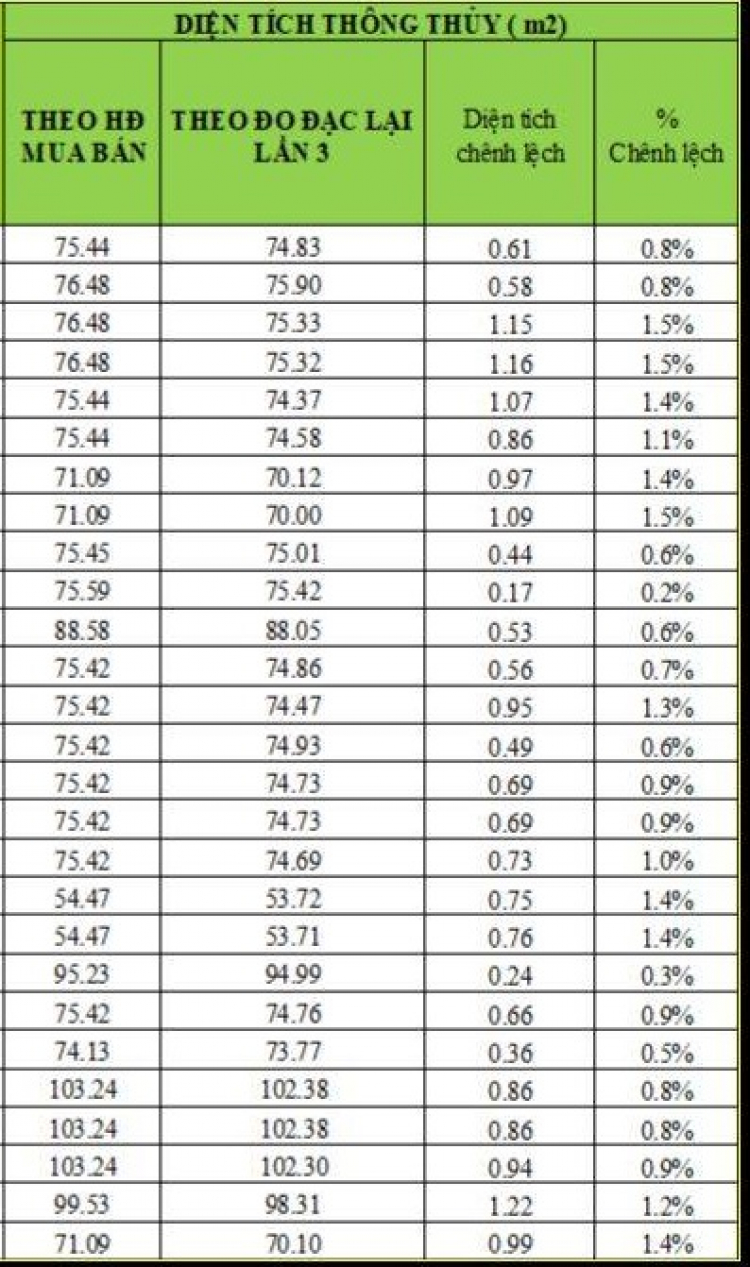 DIỆN TÍCH THÔNG THỦY ( m2)

| THEO HĐ MUA BÁN | THEO ĐO ĐẠC LẠI LẦN 3 | Diện tích chênh lệch | % Chênh lệch |
|---|---|---|---|
| 75.44 | 74.83 | 0.61 | 0.8% |
| 76.48 | 75.90 | 0.58 | 0.8% |
| 76.48 | 75.33 | 1.15 | 1.5% |
| 76.48 | 75.32 | 1.16 | 1.5% |
| 75.44 | 74.37 | 1.07 | 1.4% |
| 75.44 | 74.58 | 0.86 | 1.1% |
| 71.09 | 70.12 | 0.97 | 1.4% |
| 71.09 | 70.00 | 1.09 | 1.5% |
| 75.45 | 75.01 | 0.44 | 0.6% |
| 75.59 | 75.42 | 0.17 | 0.2% |
| 88.58 | 88.05 | 0.53 | 0.6% |
| 75.42 | 74.86 | 0.56 | 0.7% |
| 75.42 | 74.47 | 0.95 | 1.3% |
| 75.42 | 74.93 | 0.49 | 0.6% |
| 75.42 | 74.73 | 0.69 | 0.9% |
| 75.42 | 74.73 | 0.69 | 0.9% |
| 75.42 | 74.69 | 0.73 | 1.0% |
| 54.47 | 53.72 | 0.75 | 1.4% |
| 54.47 | 53.71 | 0.76 | 1.4% |
| 95.23 | 94.99 | 0.24 | 0.3% |
| 75.42 | 74.76 | 0.66 | 0.9% |
| 74.13 | 73.77 | 0.36 | 0.5% |
| 103.24 | 102.38 | 0.86 | 0.8% |
| 103.24 | 102.38 | 0.86 | 0.8% |
| 103.24 | 102.30 | 0.94 | 0.9% |
| 99.53 | 98.31 | 1.22 | 1.2% |
| 71.09 | 70.10 | 0.99 | 1.4% |